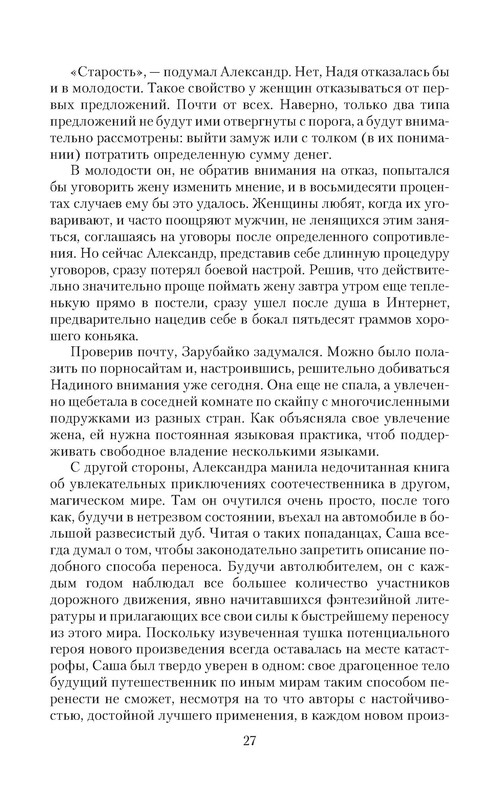 «Старость», — подумал Александр. Нет, Надя отказалась бы и в молодости. Такое свойство у женщин отказываться от первых предложений. Почти от всех. Наверно, только два типа предложений не будут ими отвергнуты с порога, а будут внимательно рассмотрены: выйти замуж или с толком (в их понимании) потратить определенную сумму денег.

В молодости он, не обратив внимания на отказ, попытался бы уговорить жену изменить мнение, и в восьмидесяти процентах случаев ему бы это удалось. Женщины любят, когда их уговаривают, и часто поощряют мужчин, не ленящихся этим заняться, соглашаясь на уговоры после определенного сопротивления. Но сейчас Александр, представив себе длинную процедуру уговоров, сразу потерял боевой настрой. Решив, что действительно значительно проще поймать жену завтра утром еще тепленькую прямо в постели, сразу ушел после душа в Интернет, предварительно нацедив себе в бокал пятьдесят граммов хорошего коньяка.

Проверив почту, Зарубайко задумался. Можно было полазить по порносайтам и, настроившись, решительно добиваться Надиного внимания уже сегодня. Она еще не спала, а увлеченно щебетала в соседней комнате по скайпу с многочисленными подружками из разных стран. Как объясняла свое увлечение жена, ей нужна постоянная языковая практика, чтоб поддерживать свободное владение несколькими языками.

С другой стороны, Александра манила недочитанная книга об увлекательных приключениях соотечественника в другом, магическом мире. Там он очутился очень просто, после того как, будучи в нетрезвом состоянии, въехал на автомобиле в большой развесистый дуб. Читая о таких попаданцах, Саша всегда думал о том, чтобы законодательно запретить описание подобного способа переноса. Будучи автолюбителем, он с каждым годом наблюдал все большее количество участников дорожного движения, явно начитавшихся фэнтезийной литературы и прилагающих все свои силы к быстрейшему переносу из этого мира. Поскольку изувеченная тушка потенциального героя нового произведения всегда оставалась на месте катастрофы, Саша был твердо уверен в одном: свое драгоценное тело будущий путешественник по иным мирам таким способом перенести не сможет, несмотря на то что авторы с настойчивостью, достойной лучшего применения, в каждом новом произ-

27